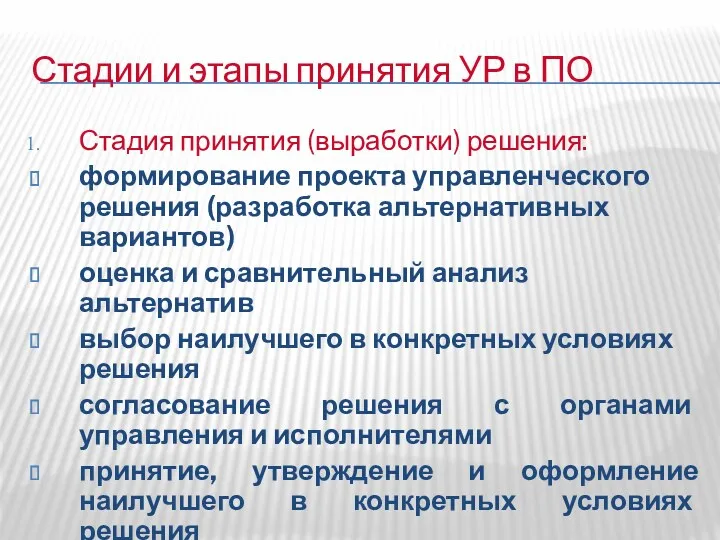 Стадии и этапы принятия УР в ПО

1. Стадия принятия (выработки) решения:

формирование проекта управленческого решения (разработка альтернативных вариантов)

оценка и сравнительный анализ альтернатив

выбор наилучшего в конкретных условиях решения

согласование решения с органами управления и исполнителями

принятие, утверждение и оформление наилучшего в конкретных условиях решения